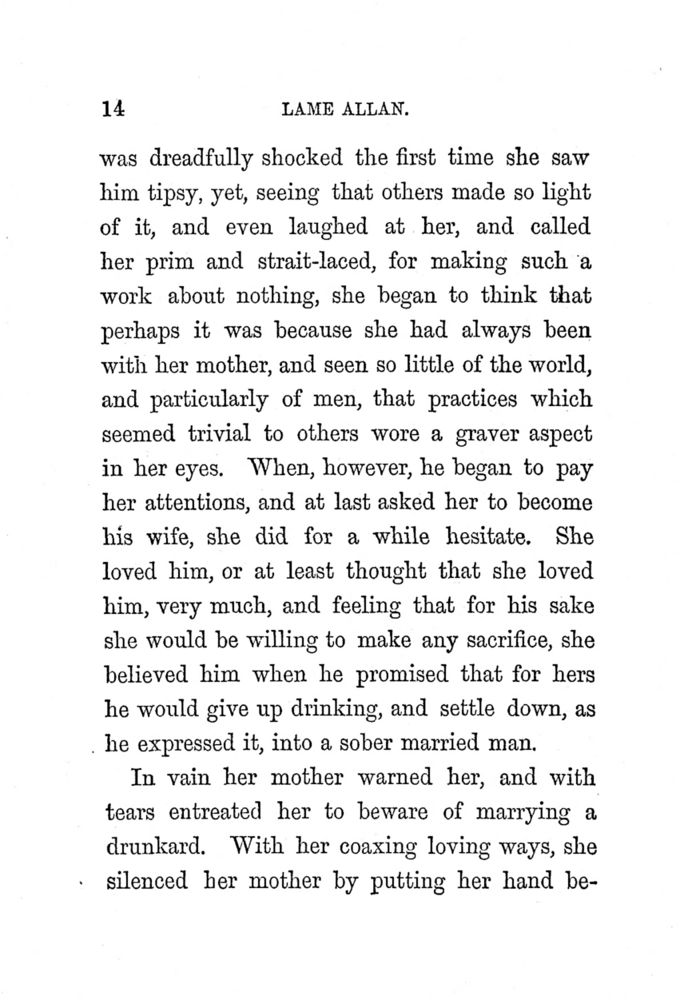 14 LAME ALLAN.

was dreadfully shocked the first time she saw him tipsy, yet, seeing that others made so light of it, and even laughed at her, and called her prim and strait-laced, for making such a work about nothing, she began to think that perhaps it was because she had always been with her mother, and seen so little of the world, and particularly of men, that practices which seemed trivial to others wore a graver aspect in her eyes. When, however, he began to pay her attentions, and at last asked her to become his wife, she did for a while hesitate. She loved him, or at least thought that she loved him, very much, and feeling that for his sake she would be willing to make any sacrifice, she believed him when he promised that for hers he would give up drinking, and settle down, as he expressed it, into a sober married man.

In vain her mother warned her, and with tears entreated her to beware of marrying a drunkard. With her coaxing loving ways, she silenced her mother by putting her hand be-